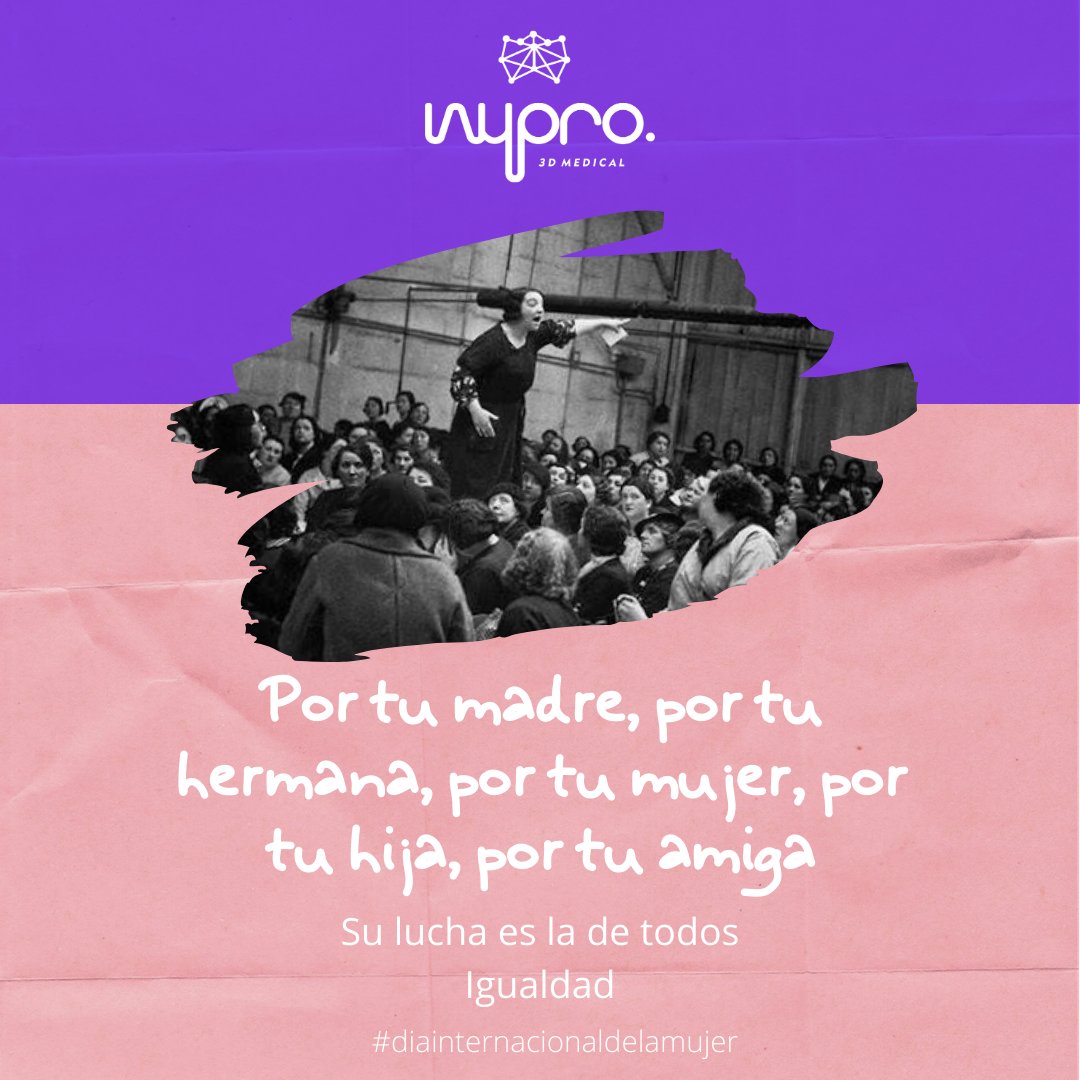 wypro.
3D MEDICAL

Por tu madre, por tu hermana, por tu mujer, por tu hija, por tu amiga

Su lucha es la de todos
Igualdad

#diainternacionaldelamujer